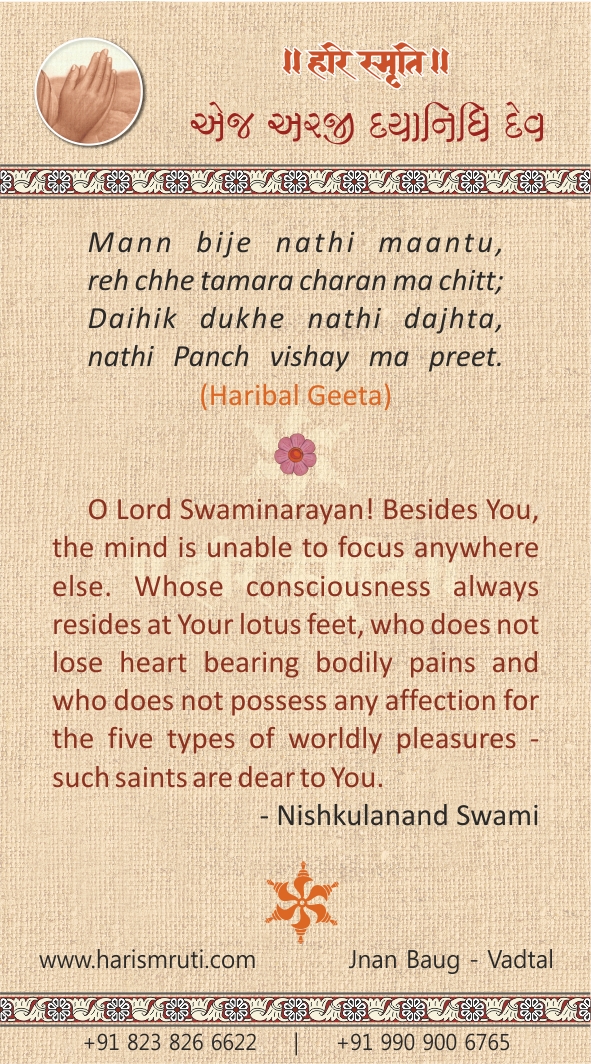 ॥ हरि स्मृति ॥
એજ અરજી દયાનિધિ દેવ

Mann bije nathi maantu, reh chhe tamara charan ma chitt; Daihik dukhe nathi dajhta, nathi Panch vishay ma preet.
(Haribal Geeta)

O Lord Swaminarayan! Besides You, the mind is unable to focus anywhere else. Whose consciousness always resides at Your lotus feet, who does not lose heart bearing bodily pains and who does not possess any affection for the five types of worldly pleasures - such saints are dear to You.
- Nishkulanand Swami

www.harismruti.com
Jnan Baug - Vadtal

+91 823 826 6622 | +91 990 900 6765